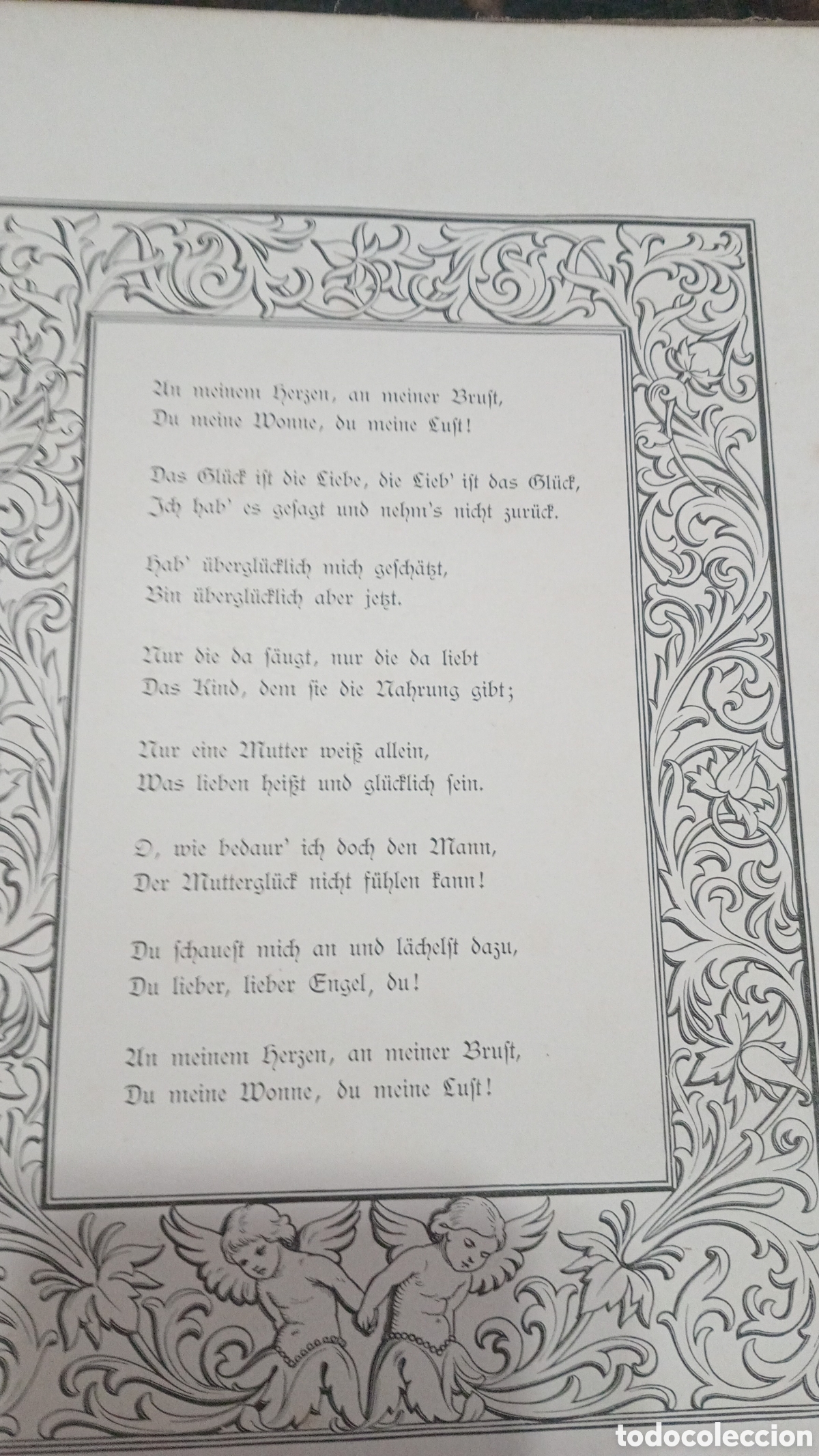 An meinem Herzen, an meiner Brust,
Du meine Wonne, du meine Lust!

Das Glück ist die Liebe, die Lieb' ist das Glück,
Ich hab' es gesagt und nehm's nicht zurück.

Hab' überglücklich mich geschätzt,
Bin überglücklich aber jetzt.

Nur die da säugt, nur die da liebt
Das Kind, dem sie die Nahrung gibt;

Nur eine Mutter weiß allein,
Was lieben heißt und glücklich sein.

O, wie bedaur' ich doch den Mann,
Der Mutterglück nicht fühlen kann!

Du schauest mich an und lächelst dazu,
Du lieber, lieber Engel, du!

An meinem Herzen, an meiner Brust,
Du meine Wonne, du meine Lust!

todocoleccion